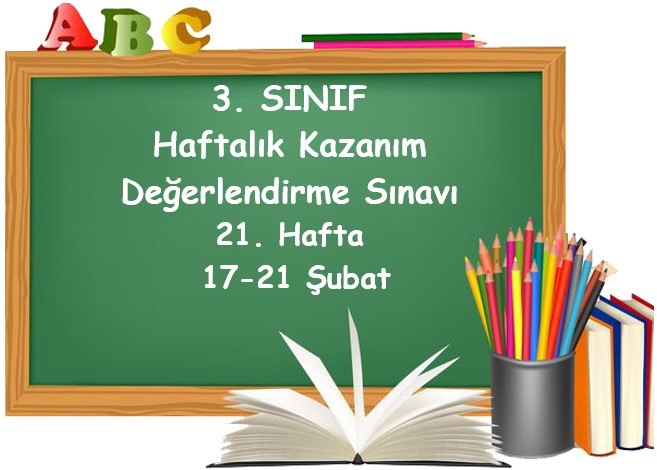 ABC

3. SINIF
Haftalık Kazanım
Değerlendirme Sınavı
21. Hafta
17-21 Şubat